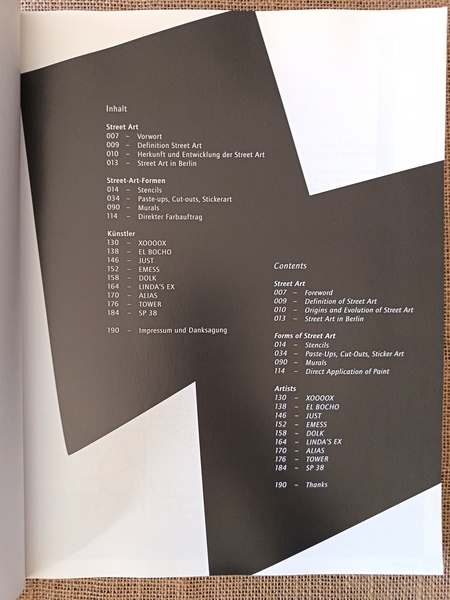 Inhalt

Street Art
007 – Vorwort
009 – Definition Street Art
010 – Herkunft und Entwicklung der Street Art
013 – Street Art in Berlin

Street-Art-Formen
014 – Stencils
034 – Paste-ups, Cut-outs, Stickerart
090 – Murals
114 – Direkter Farbauftrag

Künstler
130 – XOOOOX
138 – EL BOCHO
146 – JUST
152 – EMESS
158 – DOLK
164 – LINDA'S EX
170 – ALIAS
176 – TOWER
184 – SP 38

190 – Impressum und Danksagung

Contents

Street Art
007 – Foreword
009 – Definition of Street Art
010 – Origins and Evolution of Street Art
013 – Street Art in Berlin

Forms of Street Art
014 – Stencils
034 – Paste-Ups, Cut-Outs, Sticker Art
090 – Murals
114 – Direct Application of Paint

Artists
130 – XOOOOX
138 – EL BOCHO
146 – JUST
152 – EMESS
158 – DOLK
164 – LINDA'S EX
170 – ALIAS
176 – TOWER
184 – SP 38

190 – Thanks